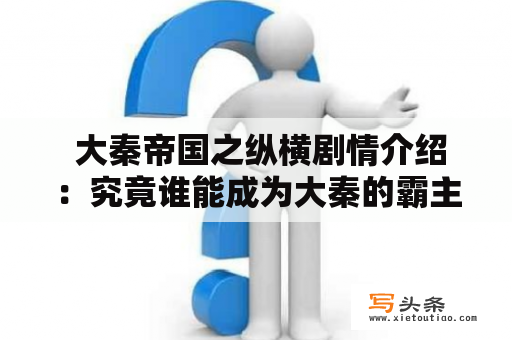 大秦帝国之纵横剧情介绍：究竟谁能成为大秦的霸主

写头条
www.xietoutiao.com